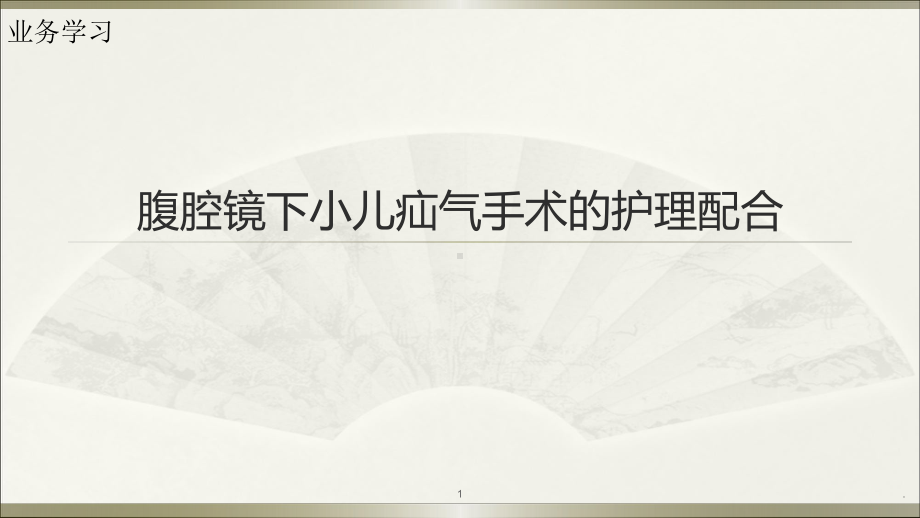 业务学习

腹腔镜下小儿疝气手术的护理配合

1